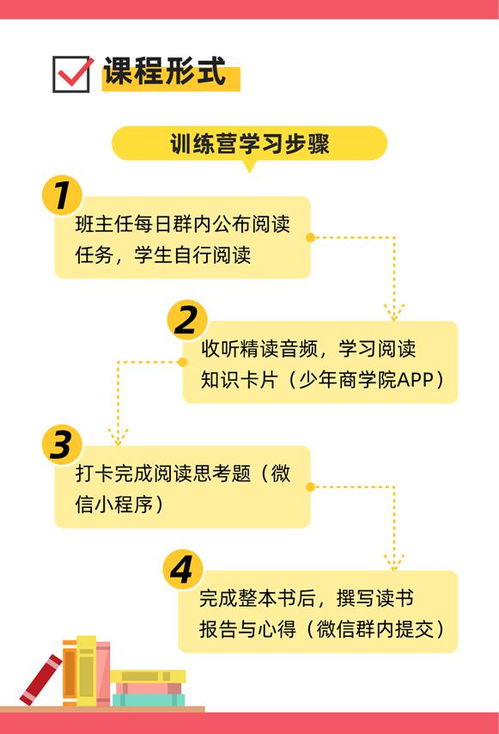 课程形式

训练营学习步骤

1
班主任每日群内公布阅读任务，学生自行阅读

2
收听精读音频，学习阅读知识卡片（少年商学院APP）

3
打卡完成阅读思考题（微信小程序）

4
完成整本书后，撰写读书报告与心得（微信群内提交）